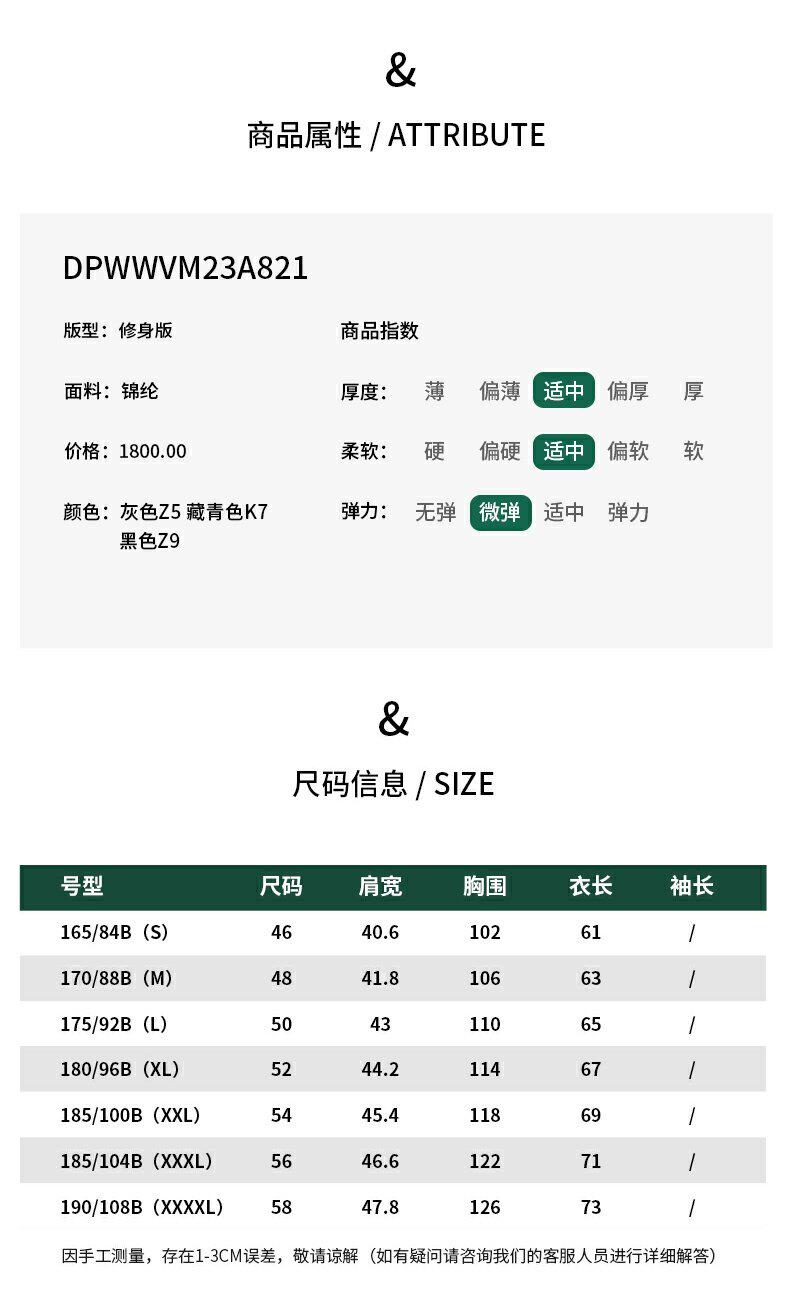 &

商品属性 / ATTRIBUTE

DPWWVM23A821

版型：修身版

面料：锦纶

价格：1800.00

颜色：灰色Z5 藏青色K7
黑色Z9

商品指数

厚度： 薄 偏薄 适中 偏厚 厚

柔软： 硬 偏硬 适中 偏软 软

弹力： 无弹 微弹 适中 弹力

&

尺码信息 / SIZE

| 号型 | 尺码 | 肩宽 | 胸围 | 衣长 | 袖长 |
|---|---|---|---|---|---|
| 165/84B（S） | 46 | 40.6 | 102 | 61 | / |
| 170/88B（M） | 48 | 41.8 | 106 | 63 | / |
| 175/92B（L） | 50 | 43 | 110 | 65 | / |
| 180/96B（XL） | 52 | 44.2 | 114 | 67 | / |
| 185/100B（XXL） | 54 | 45.4 | 118 | 69 | / |
| 185/104B（XXXL） | 56 | 46.6 | 122 | 71 | / |
| 190/108B（XXXXL） | 58 | 47.8 | 126 | 73 | / |

因手工测量，存在1-3CM误差，敬请谅解（如有疑问请咨询我们的客服人员进行详细解答）